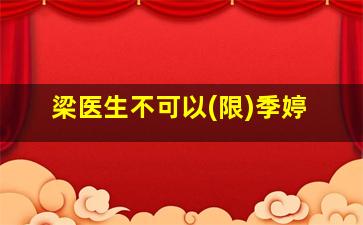 梁医生不可以(限)季婷